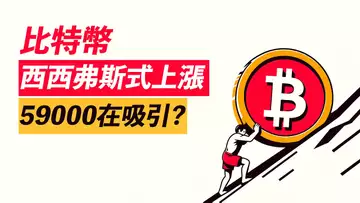 比特幣

西西弗斯式上漲

59000在吸引?

₿